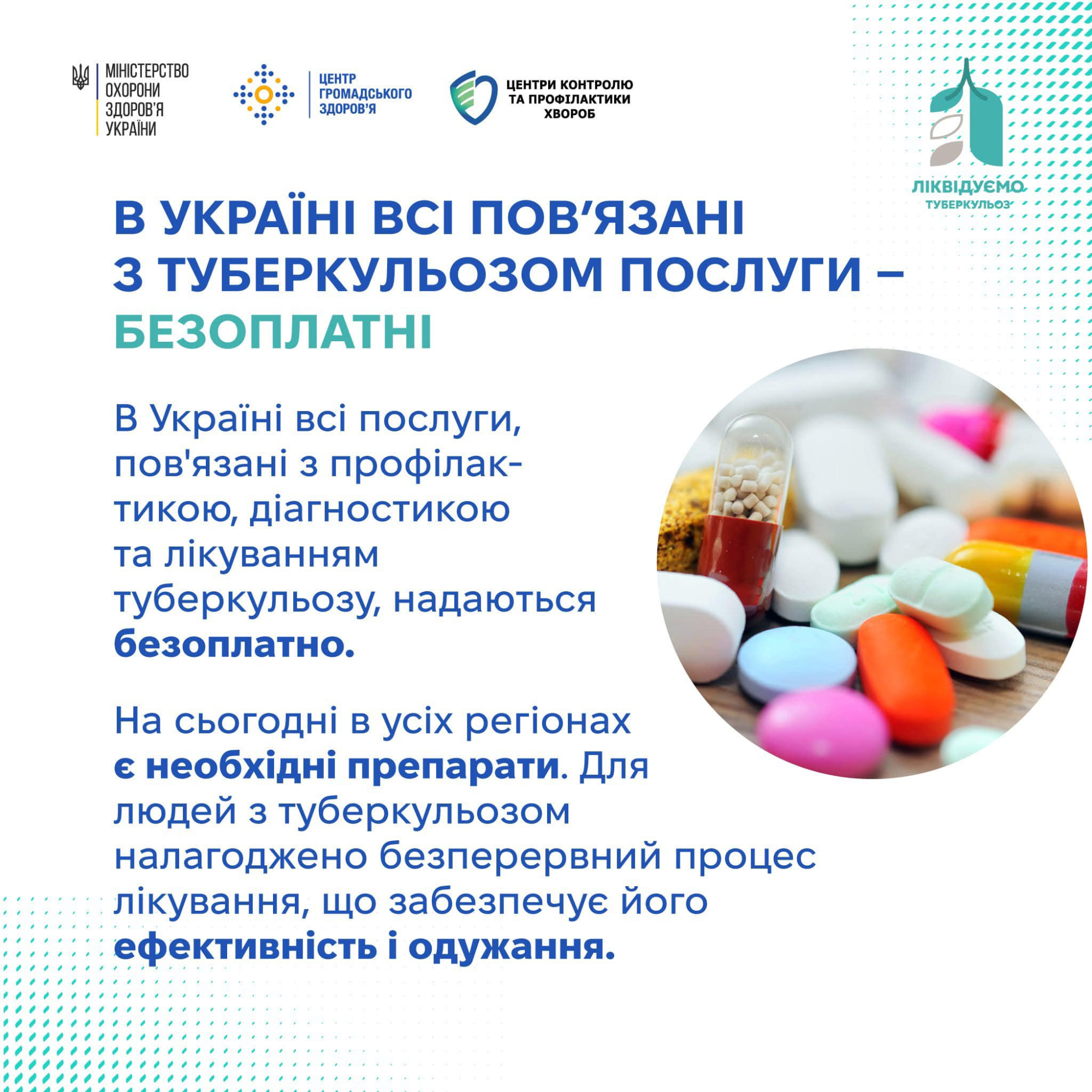 МІНІСТЕРСТВО
ОХОРОНИ
ЗДОРОВ'Я
УКРАЇНИ

ЦЕНТР
ГРОМАДСЬКОГО
ЗДОРОВ'Я

ЦЕНТРИ КОНТРОЛЮ
ТА ПРОФІЛАКТИКИ
ХВОРОБ

ЛІКВІДУЄМО
ТУБЕРКУЛЬОЗ

В УКРАЇНІ ВСІ ПОВ'ЯЗАНІ З ТУБЕРКУЛЬОЗОМ ПОСЛУГИ – БЕЗОПЛАТНІ

В Україні всі послуги, пов'язані з профілактикою, діагностикою та лікуванням туберкульозу, надаються безоплатно.

На сьогодні в усіх регіонах є необхідні препарати. Для людей з туберкульозом налагоджено безперервний процес лікування, що забезпечує його ефективність і одужання.